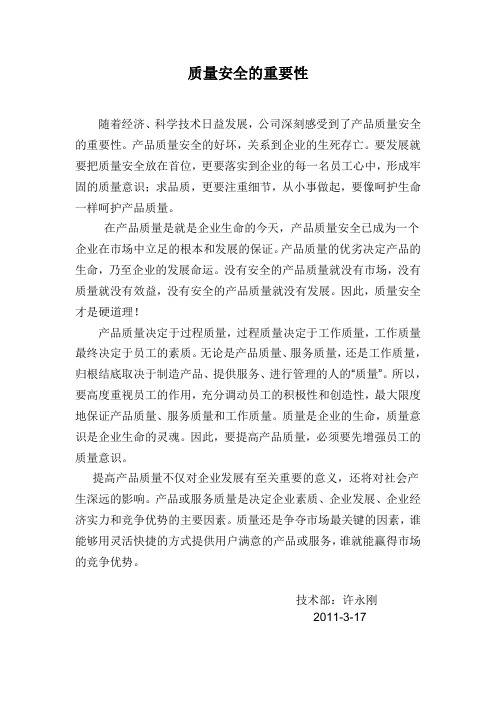 质量安全的重要性

随着经济、科学技术日益发展，公司深刻感受到了产品质量安全的重要性。产品质量安全的好坏，关系到企业的生死存亡。要发展就要把质量安全放在首位，更要落实到企业的每一名员工心中，形成牢固的质量意识；求品质，更要注重细节，从小事做起，要像呵护生命一样呵护产品质量。

在产品质量是就是企业生命的今天，产品质量安全已成为一个企业在市场中立足的根本和发展的保证。产品质量的优劣决定产品的生命，乃至企业的发展命运。没有安全的产品质量就没有市场，没有质量就没有效益，没有安全的产品质量就没有发展。因此，质量安全才是硬道理！

产品质量决定于过程质量，过程质量决定于工作质量，工作质量最终决定于员工的素质。无论是产品质量、服务质量，还是工作质量，归根结底取决于制造产品、提供服务、进行管理的人的“质量”。所以，要高度重视员工的作用，充分调动员工的积极性和创造性，最大限度地保证产品质量、服务质量和工作质量。质量是企业的生命，质量意识是企业生命的灵魂。因此，要提高产品质量，必须要先增强员工的质量意识。

提高产品质量不仅对企业发展有至关重要的意义，还将对社会产生深远的影响。产品或服务质量是决定企业素质、企业发展、企业经济实力和竞争优势的主要因素。质量还是争夺市场最关键的因素，谁能够用灵活快捷的方式提供用户满意的产品或服务，谁就能赢得市场的竞争优势。

技术部：许永刚
2011-3-17